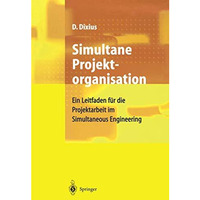 D. Dixius

Simultane Projektorganisation

Ein Leitfaden für die Projektarbeit im Simultaneous Engineering

Springer